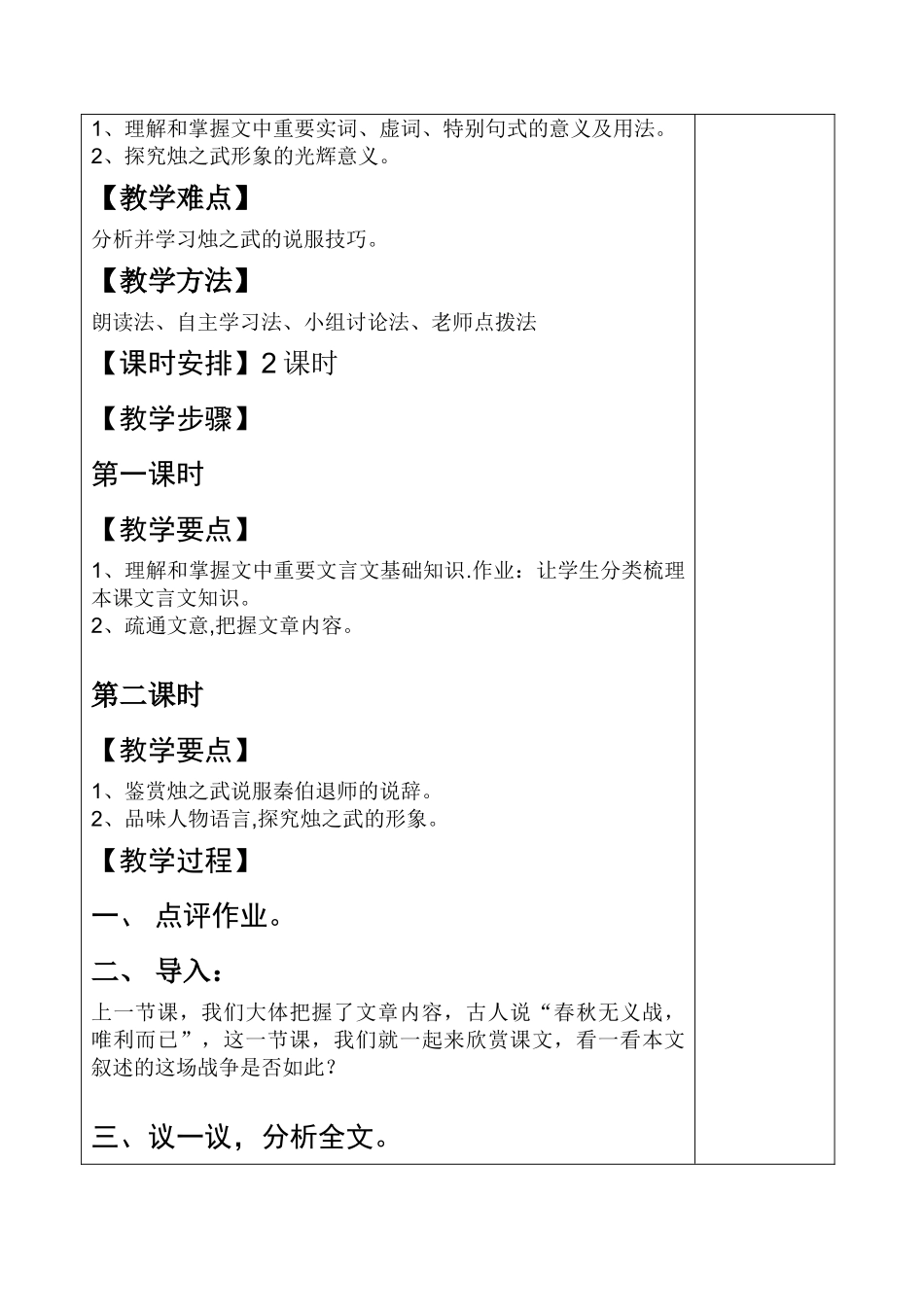 1、理解和掌握文中重要实词、虚词、特别句式的意义及用法。
2、探究烛之武形象的光辉意义。

【教学难点】

分析并学习烛之武的说服技巧。

【教学方法】

朗读法、自主学习法、小组讨论法、老师点拨法

【课时安排】2 课时

【教学步骤】

第一课时

【教学要点】

1、理解和掌握文中重要文言文基础知识.作业：让学生分类梳理本课文言文知识。
2、疏通文意,把握文章内容。

第二课时

【教学要点】

1、鉴赏烛之武说服秦伯退师的说辞。
2、品味人物语言,探究烛之武的形象。

【教学过程】

一、 点评作业。

二、 导入：

上一节课，我们大体把握了文章内容，古人说“春秋无义战，唯利而已”，这一节课，我们就一起来欣赏课文，看一看本文叙述的这场战争是否如此？

三、议一议，分析全文。